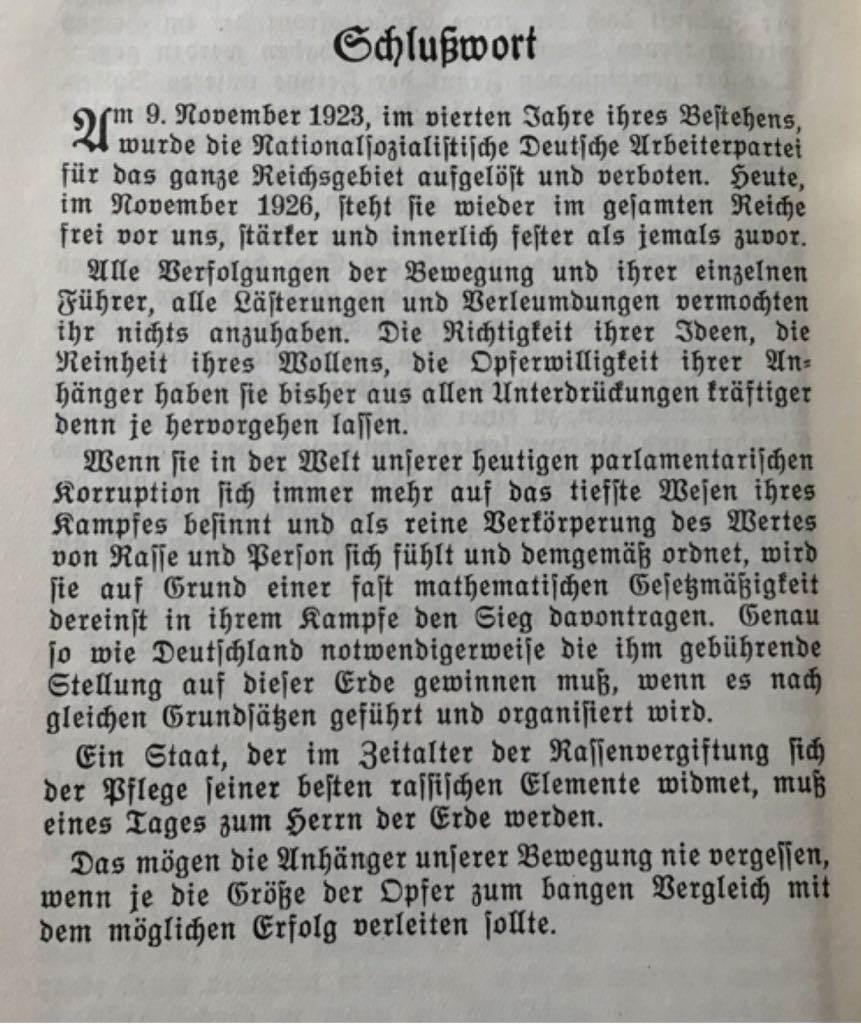 Schlußwort

Am 9. November 1923, im vierten Jahre ihres Bestehens, wurde die Nationalsozialistische Deutsche Arbeiterpartei für das ganze Reichsgebiet aufgelöst und verboten. Heute, im November 1926, steht sie wieder im gesamten Reiche frei vor uns, stärker und innerlich fester als jemals zuvor.

Alle Verfolgungen der Bewegung und ihrer einzelnen Führer, alle Lästerungen und Verleumdungen vermochten ihr nichts anzuhaben. Die Richtigkeit ihrer Ideen, die Reinheit ihres Wollens, die Opferwilligkeit ihrer Anhänger haben sie bisher aus allen Unterdrückungen kräftiger denn je hervorgehen lassen.

Wenn sie in der Welt unserer heutigen parlamentarischen Korruption sich immer mehr auf das tiefste Wesen ihres Kampfes besinnt und als reine Verkörperung des Wertes von Rasse und Person sich fühlt und demgemäß ordnet, wird sie auf Grund einer fast mathematischen Gesetzmäßigkeit dereinst in ihrem Kampfe den Sieg davontragen. Genau so wie Deutschland notwendigerweise die ihm gebührende Stellung auf dieser Erde gewinnen muß, wenn es nach gleichen Grundsätzen geführt und organisiert wird.

Ein Staat, der im Zeitalter der Rassenvergiftung sich der Pflege seiner besten rassischen Elemente widmet, muß eines Tages zum Herrn der Erde werden.

Das mögen die Anhänger unserer Bewegung nie vergessen, wenn je die Größe der Opfer zum bangen Vergleich mit dem möglichen Erfolg verleiten sollte.